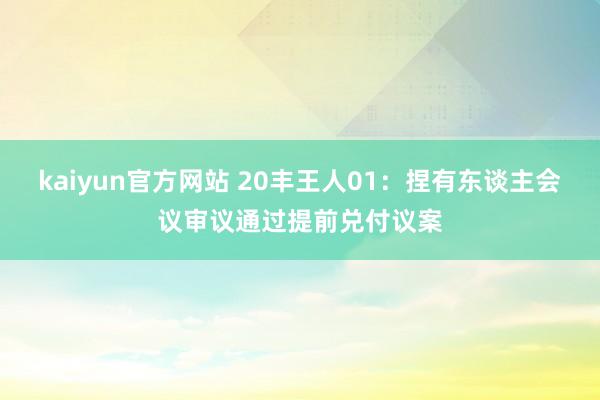 kaiyun官方网站 20丰王人01：捏有东谈主会议审议通过提前兑付议案